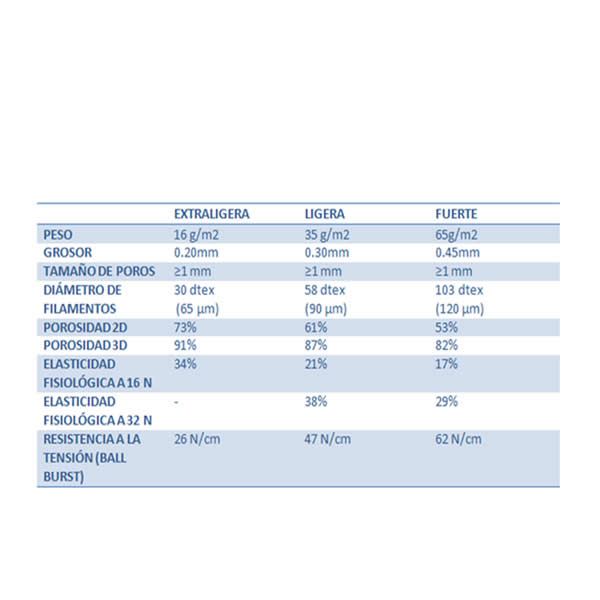 |  | EXTRALIGERA | LIGERA | FUERTE |
|---|---|---|---|
| PESO | 16 g/m2 | 35 g/m2 | 65g/m2 |
| GROSOR | 0.20mm | 0.30mm | 0.45mm |
| TAMAÑO DE POROS | ≥1 mm | ≥1 mm | ≥1 mm |
| DIÁMETRO DE FILAMENTOS | 30 dtex (65 µm) | 58 dtex (90 µm) | 103 dtex (120 µm) |
| POROSIDAD 2D | 73% | 61% | 53% |
| POROSIDAD 3D | 91% | 87% | 82% |
| ELASTICIDAD FISIOLÓGICA A 16 N | 34% | 21% | 17% |
| ELASTICIDAD FISIOLÓGICA A 32 N | - | 38% | 29% |
| RESISTENCIA A LA TENSIÓN (BALL BURST) | 26 N/cm | 47 N/cm | 62 N/cm |